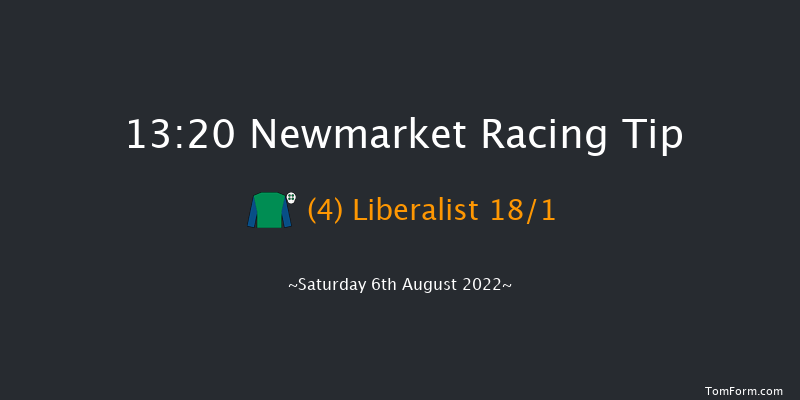 13:20 Newmarket Racing Tip

(4) Liberalist 18/1

~Saturday 6th August 2022~

TomForm.com